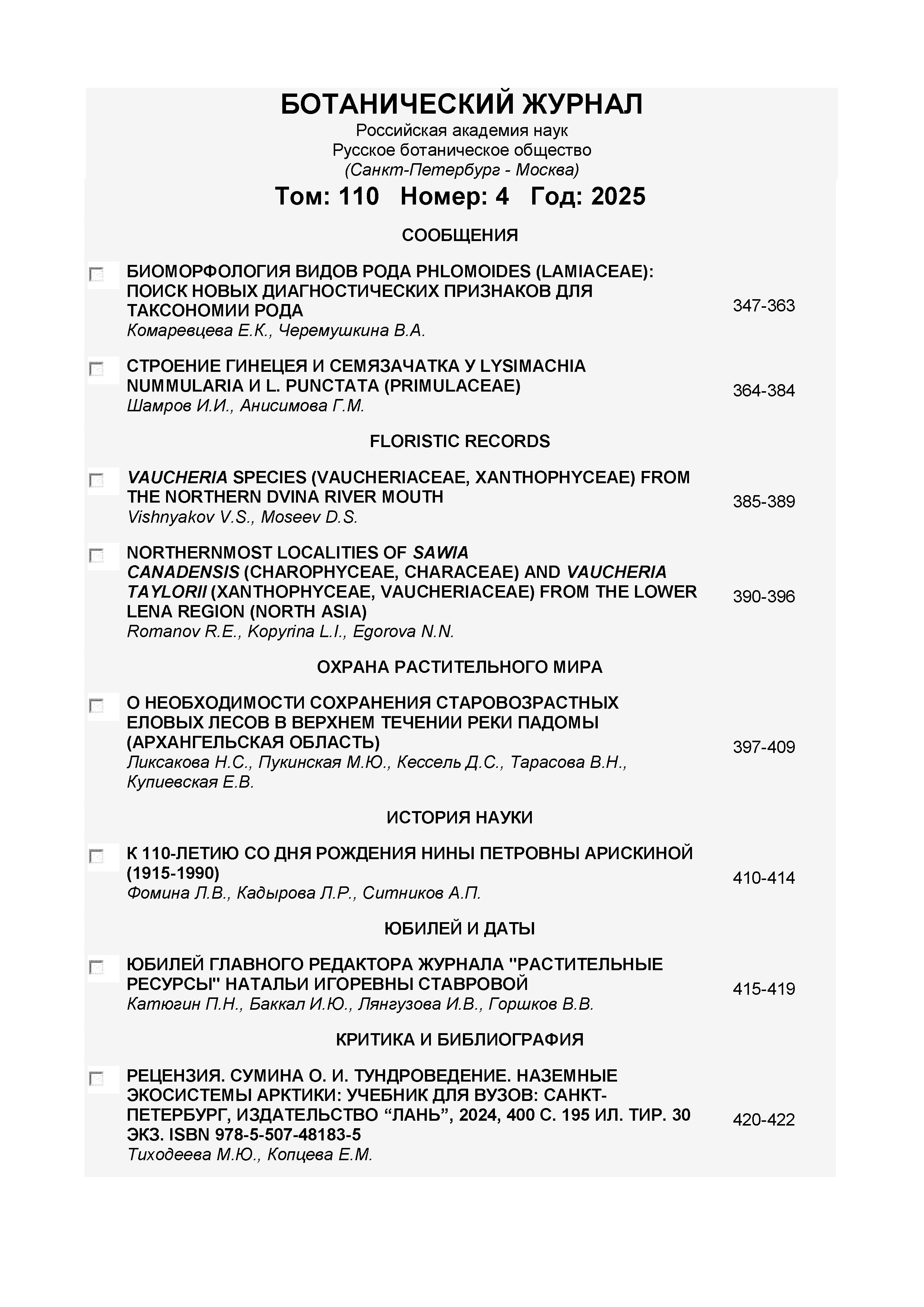 БОТАНИЧЕСКИЙ ЖУРНАЛ
Российская академия наук
Русское ботаническое общество
(Санкт-Петербург - Москва)

Том: 110 Номер: 4 Год: 2025

СООБЩЕНИЯ

БИОМОРФОЛОГИЯ ВИДОВ РОДА PHLOMOIDES (LAMIACEAE): ПОИСК НОВЫХ ДИАГНОСТИЧЕСКИХ ПРИЗНАКОВ ДЛЯ ТАКСОНОМИИ РОДА
Комаревцева Е.К., Черемушкина В.А.
347-363

СТРОЕНИЕ ГИНЕЦЕЯ И СЕМЯЗАЧАТКА У LYSIMACHIA NUMMULARIA И L. PUNCTATA (PRIMULACEAE)
Шамров И.И., Анисимова Г.М.
364-384

FLORISTIC RECORDS

VAUCHERIA SPECIES (VAUCHERIACEAE, XANTHOPHYCEAE) FROM THE NORTHERN DVINA RIVER MOUTH
Vishnyakov V.S., Moseev D.S.
385-389

NORTHERNMOST LOCALITIES OF SAWIA CANADENSIS (CHAROPHYCEAE, CHARACEAE) AND VAUCHERIA TAYLORII (XANTHOPHYCEAE, VAUCHERIACEAE) FROM THE LOWER LENA REGION (NORTH ASIA)
Romanov R.E., Kopyrina L.I., Egorova N.N.
390-396

ОХРАНА РАСТИТЕЛЬНОГО МИРА

О НЕОБХОДИМОСТИ СОХРАНЕНИЯ СТАРОВОЗРАСТНЫХ ЕЛОВЫХ ЛЕСОВ В ВЕРХНЕМ ТЕЧЕНИИ РЕКИ ПАДОМЫ (АРХАНГЕЛЬСКАЯ ОБЛАСТЬ)
Ликсакова Н.С., Пукинская М.Ю., Кессель Д.С., Тарасова В.Н., Купиевская Е.В.
397-409

ИСТОРИЯ НАУКИ

К 110-ЛЕТИЮ СО ДНЯ РОЖДЕНИЯ НИНЫ ПЕТРОВНЫ АРИСКИНОЙ (1915-1990)
Фомина Л.В., Кадырова Л.Р., Ситников А.П.
410-414

ЮБИЛЕЙ И ДАТЫ

ЮБИЛЕЙ ГЛАВНОГО РЕДАКТОРА ЖУРНАЛА "РАСТИТЕЛЬНЫЕ РЕСУРСЫ" НАТАЛЬИ ИГОРЕВНЫ СТАВРОВОЙ
Катюгин П.Н., Баккал И.Ю., Лянгузова И.В., Горшков В.В.
415-419

КРИТИКА И БИБЛИОГРАФИЯ

РЕЦЕНЗИЯ. СУМИНА О. И. ТУНДРОВЕДЕНИЕ. НАЗЕМНЫЕ ЭКОСИСТЕМЫ АРКТИКИ: УЧЕБНИК ДЛЯ ВУЗОВ: САНКТ-ПЕТЕРБУРГ, ИЗДАТЕЛЬСТВО “ЛАНЬ”, 2024, 400 С. 195 ИЛ. ТИР. 30 ЭКЗ. ISBN 978-5-507-48183-5
Тиходеева М.Ю., Копцева Е.М.
420-422